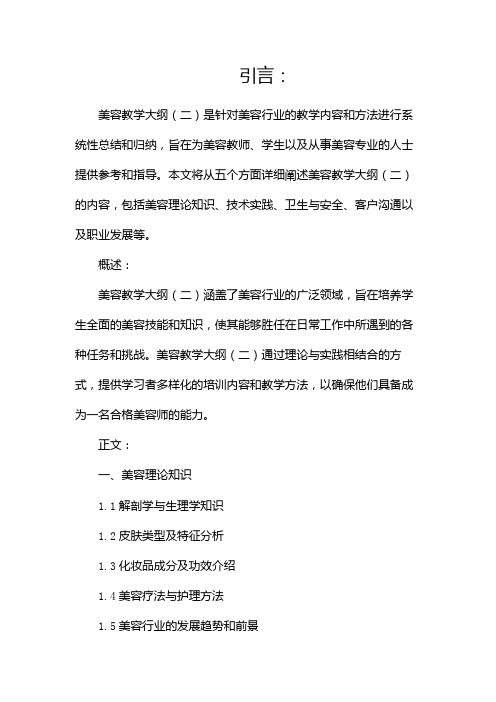 引言：

美容教学大纲（二）是针对美容行业的教学内容和方法进行系统性总结和归纳，旨在为美容教师、学生以及从事美容专业的人士提供参考和指导。本文将从五个方面详细阐述美容教学大纲（二）的内容，包括美容理论知识、技术实践、卫生与安全、客户沟通以及职业发展等。

概述：

美容教学大纲（二）涵盖了美容行业的广泛领域，旨在培养学生全面的美容技能和知识，使其能够胜任在日常工作中所遇到的各种任务和挑战。美容教学大纲（二）通过理论与实践相结合的方式，提供学习者多样化的培训内容和教学方法，以确保他们具备成为一名合格美容师的能力。

正文：

一、美容理论知识

1.1 解剖学与生理学知识

1.2 皮肤类型及特征分析

1.3 化妆品成分及功效介绍

1.4 美容疗法与护理方法

1.5 美容行业的发展趋势和前景